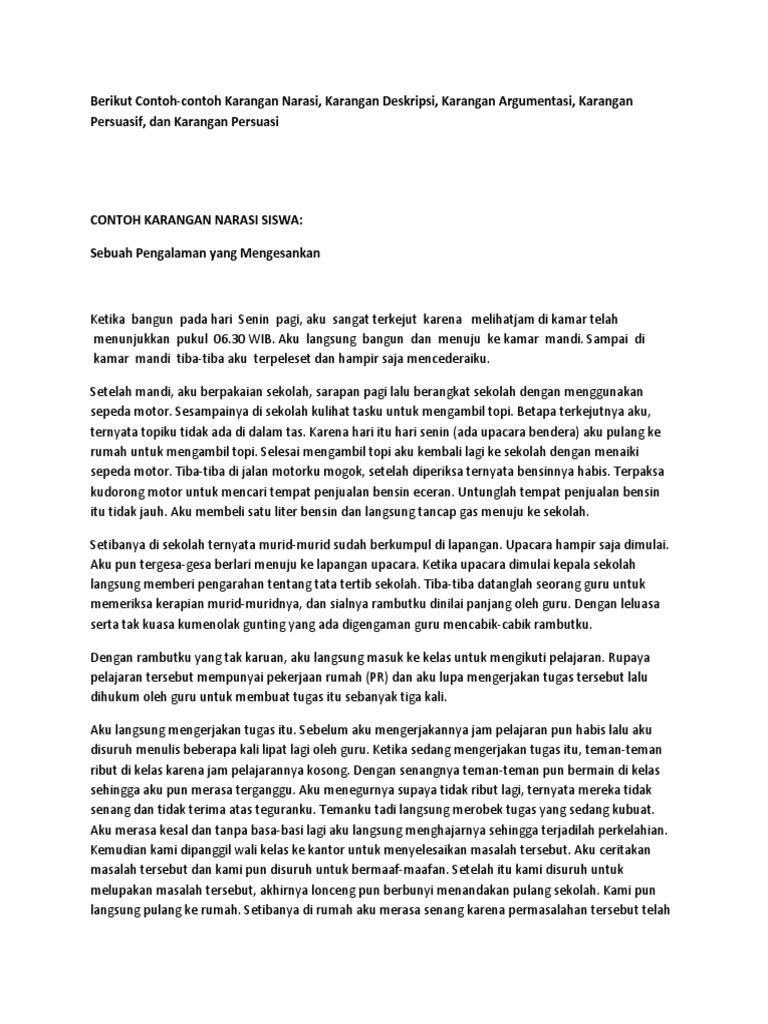 Berikut Contoh-contoh Karangan Narasi, Karangan Deskripsi, Karangan Argumentasi, Karangan Persuasif, dan Karangan Persuasi

CONTOH KARANGAN NARASI SISWA:

Sebuah Pengalaman yang Mengesankan

Ketika bangun pada hari Senin pagi, aku sangat terkejut karena melihatjam di kamar telah menunjukkan pukul 06.30 WIB. Aku langsung bangun dan menuju ke kamar mandi. Sampai di kamar mandi tiba-tiba aku terpeleset dan hampir saja mencederaiku.

Setelah mandi, aku berpakaian sekolah, sarapan pagi lalu berangkat sekolah dengan menggunakan sepeda motor. Sesampainya di sekolah kulihat tasku untuk mengambil topi. Betapa terkejutnya aku, ternyata topiku tidak ada di dalam tas. Karena hari itu hari senin (ada upacara bendera) aku pulang ke rumah untuk mengambil topi. Selesai mengambil topi aku kembali lagi ke sekolah dengan menaiki sepeda motor. Tiba-tiba di jalan motorku mogok, setelah diperiksa ternyata bensinnya habis. Terpaksa kudorong motor untuk mencari tempat penjualan bensin eceran. Untunglah tempat penjualan bensin itu tidak jauh. Aku membeli satu liter bensin dan langsung tancap gas menuju ke sekolah.

Setibanya di sekolah ternyata murid-murid sudah berkumpul di lapangan. Upacara hampir saja dimulai. Aku pun tergesa-gesa berlari menuju ke lapangan upacara. Ketika upacara dimulai kepala sekolah langsung memberi pengarahan tentang tata tertib sekolah. Tiba-tiba datanglah seorang guru untuk memeriksa kerapian murid-muridnya, dan sialnya rambutku dinilai panjang oleh guru. Dengan leluasa serta tak kuasa kumenolak gunting yang ada digengaman guru mencabik-cabik rambutku.

Dengan rambutku yang tak karuan, aku langsung masuk ke kelas untuk mengikuti pelajaran. Rupaya pelajaran tersebut mempunyai pekerjaan rumah (PR) dan aku lupa mengerjakan tugas tersebut lalu dihukum oleh guru untuk membuat tugas itu sebanyak tiga kali.

Aku langsung mengerjakan tugas itu. Sebelum aku mengerjakannya jam pelajaran pun habis lalu aku disuruh menulis beberapa kali lipat lagi oleh guru. Ketika sedang mengerjakan tugas itu, teman-teman ribut di kelas karena jam pelajarannya kosong. Dengan senangnya teman-teman pun bermain di kelas sehingga aku pun merasa terganggu. Aku menegurnya supaya tidak ribut lagi, ternyata mereka tidak senang dan tidak terima atas teguranku. Temanku tadi langsung merobek tugas yang sedang kubuat. Aku merasa kesal dan tanpa basa-basi lagi aku langsung menghajarnya sehingga terjadilah perkelahian. Kemudian kami dipanggil wali kelas ke kantor untuk menyelesaikan masalah tersebut. Aku ceritakan masalah tersebut dan kami pun disuruh untuk bermaaf-maafan. Setelah itu kami disuruh untuk melupakan masalah tersebut, akhirnya lonceng pun berbunyi menandakan pulang sekolah. Kami pun langsung pulang ke rumah. Setibanya di rumah aku merasa senang karena permasalahan tersebut telah